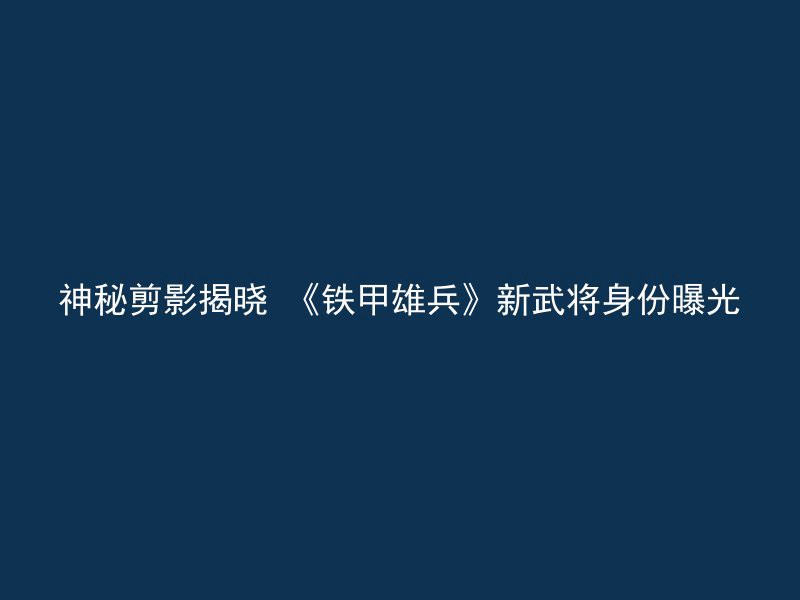 神秘剪影揭晓 《铁甲雄兵》新武将身份曝光